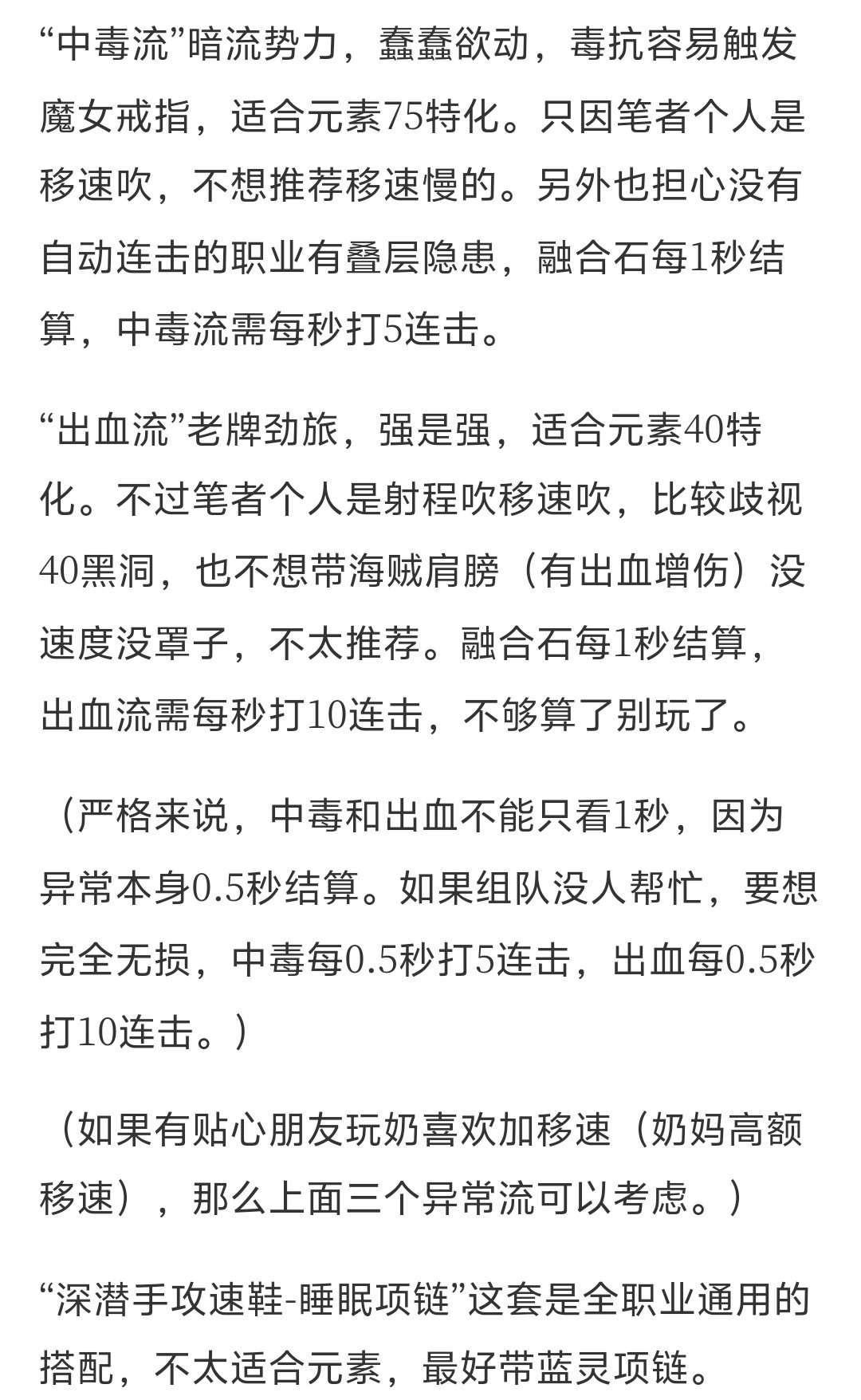 “中毒流”暗流势力，蠢蠢欲动，毒抗容易触发魔女戒指，适合元素75特化。只因笔者个人是移速吹，不想推荐移速慢的。另外也担心没有自动连击的职业有叠层隐患，融合石每1秒结算，中毒流需每秒打5连击。

“出血流”老牌劲旅，强是强，适合元素40特化。不过笔者个人是射程吹移速吹，比较歧视40黑洞，也不想带海贼肩膀（有出血增伤）没速度没罩子，不太推荐。融合石每1秒结算，出血流需每秒打10连击，不够算了别玩了。

（严格来说，中毒和出血不能只看1秒，因为异常本身0.5秒结算。如果组队没人帮忙，要想完全无损，中毒每0.5秒打5连击，出血每0.5秒打10连击。）

（如果有贴心朋友玩奶喜欢加移速（奶妈高额移速），那么上面三个异常流可以考虑。）

“深潜手攻速鞋-睡眠项链”这套是全职业通用的搭配，不太适合元素，最好带蓝灵项链。